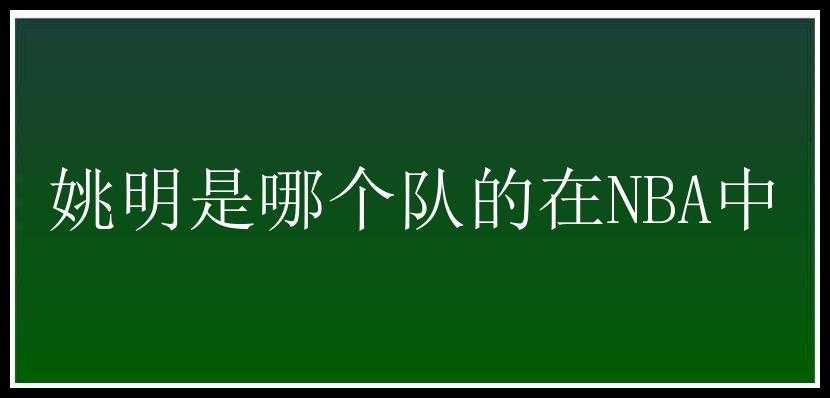 姚明是哪个队的在NBA中